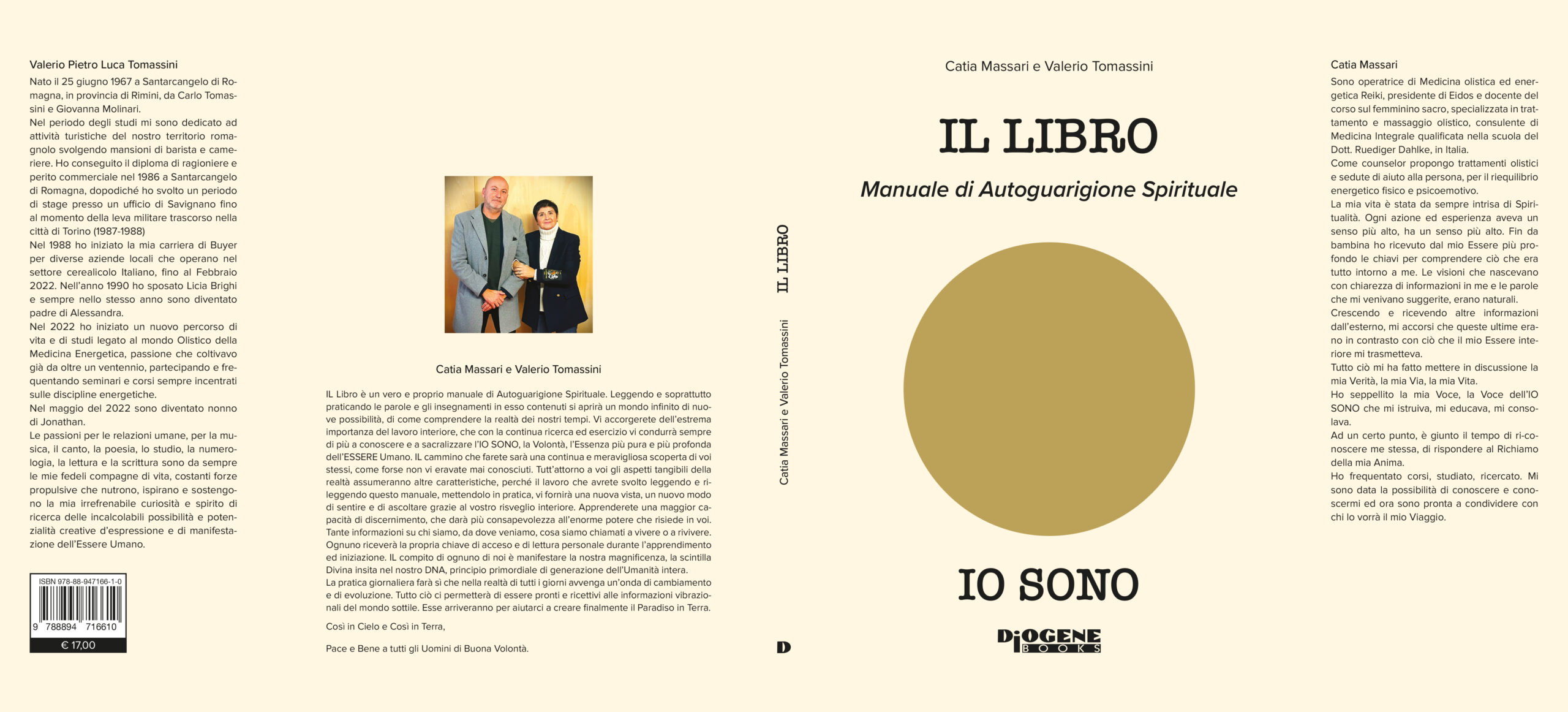 Valerio Pietro Luca Tomassini

Nato il 25 giugno 1967 a Santarcangelo di Romagna, in provincia di Rimini, da Carlo Tomassini e Giovanna Molinari.
Nel periodo degli studi mi sono dedicato ad attività turistiche del nostro territorio romagnolo svolgendo mansioni di barista e cameriere. Ho conseguito il diploma di ragioniere e perito commerciale nel 1986 a Santarcangelo di Romagna, dopodiché ho svolto un periodo di stage presso un ufficio di Savignano fino al momento della leva militare trascorso nella città di Torino (1987-1988)
Nel 1988 ho iniziato la mia carriera di Buyer per diverse aziende locali che operano nel settore cerealicolo Italiano, fino al Febbraio 2022. Nell'anno 1990 ho sposato Licia Brighi e sempre nello stesso anno sono diventato padre di Alessandra.
Nel 2022 ho iniziato un nuovo percorso di vita e di studi legato al mondo Olistico della Medicina Energetica, passione che coltivavo già da oltre un ventennio, partecipando e frequentando seminari e corsi sempre incentrati sulle discipline energetiche.
Nel maggio del 2022 sono diventato nonno di Jonathan.
Le passioni per le relazioni umane, per la musica, il canto, la poesia, lo studio, la numerologia, la lettura e la scrittura sono da sempre le mie fedeli compagne di vita, costanti forze propulsive che nutrono, ispirano e sostengono la mia irrefrenabile curiosità e spirito di ricerca delle incalcolabili possibilità e potenzialità creative d'espressione e di manifestazione dell'Essere Umano.

ISBN 978-88-947166-1-0
9 788894 716610
€ 17,00

Catia Massari e Valerio Tomassini

IL Libro è un vero e proprio manuale di Autoguarigione Spirituale. Leggendo e soprattutto praticando le parole e gli insegnamenti in esso contenuti si aprirà un mondo infinito di nuove possibilità, di come comprendere la realtà dei nostri tempi. Vi accorgerete dell'estrema importanza del lavoro interiore, che con la continua ricerca ed esercizio vi condurrà sempre di più a conoscere e a sacralizzare l'IO SONO, la Volontà, l'Essenza più pura e più profonda dell'ESSERE Umano. IL cammino che farete sarà una continua e meravigliosa scoperta di voi stessi, come forse non vi eravate mai conosciuti. Tutt'attorno a voi gli aspetti tangibili della realtà assumeranno altre caratteristiche, perché il lavoro che avrete svolto leggendo e rileggendo questo manuale, mettendolo in pratica, vi fornirà una nuova vista, un nuovo modo di sentire e di ascoltare grazie al vostro risveglio interiore. Apprenderete una maggior capacità di discernimento, che darà più consapevolezza all'enorme potere che risiede in voi. Tante informazioni su chi siamo, da dove veniamo, cosa siamo chiamati a vivere o a rivivere. Ognuno riceverà la propria chiave di acceso e di lettura personale durante l'apprendimento ed iniziazione. IL compito di ognuno di noi è manifestare la nostra magnificenza, la scintilla Divina insita nel nostro DNA, principio primordiale di generazione dell'Umanità intera.
La pratica giornaliera farà sì che nella realtà di tutti i giorni avvenga un'onda di cambiamento e di evoluzione. Tutto ciò ci permetterà di essere pronti e ricettivi alle informazioni vibrazionali del mondo sottile. Esse arriveranno per aiutarci a creare finalmente il Paradiso in Terra.

Così in Cielo e Così in Terra,

Pace e Bene a tutti gli Uomini di Buona Volontà.

IL LIBRO
Catia Massari e Valerio Tomassini
D

Catia Massari e Valerio Tomassini

IL LIBRO

Manuale di Autoguarigione Spirituale

IO SONO

DIOGENE BOOKS

Catia Massari

Sono operatrice di Medicina olistica ed energetica Reiki, presidente di Eidos e docente del corso sul femminino sacro, specializzata in trattamento e massaggio olistico, consulente di Medicina Integrale qualificata nella scuola del Dott. Ruediger Dahlke, in Italia.
Come counselor propongo trattamenti olistici e sedute di aiuto alla persona, per il riequilibrio energetico fisico e psicoemotivo.
La mia vita è stata da sempre intrisa di Spiritualità. Ogni azione ed esperienza aveva un senso più alto, ha un senso più alto. Fin da bambina ho ricevuto dal mio Essere più profondo le chiavi per comprendere ciò che era tutto intorno a me. Le visioni che nascevano con chiarezza di informazioni in me e le parole che mi venivano suggerite, erano naturali.
Crescendo e ricevendo altre informazioni dall'esterno, mi accorsi che queste ultime erano in contrasto con ciò che il mio Essere interiore mi trasmetteva.
Tutto ciò mi ha fatto mettere in discussione la mia Verità, la mia Via, la mia Vita.
Ho seppellito la mia Voce, la Voce dell'IO SONO che mi istruiva, mi educava, mi consolava.
Ad un certo punto, è giunto il tempo di ri-conoscere me stessa, di rispondere al Richiamo della mia Anima.
Ho frequentato corsi, studiato, ricercato. Mi sono data la possibilità di conoscere e conoscermi ed ora sono pronta a condividere con chi lo vorrà il mio Viaggio.